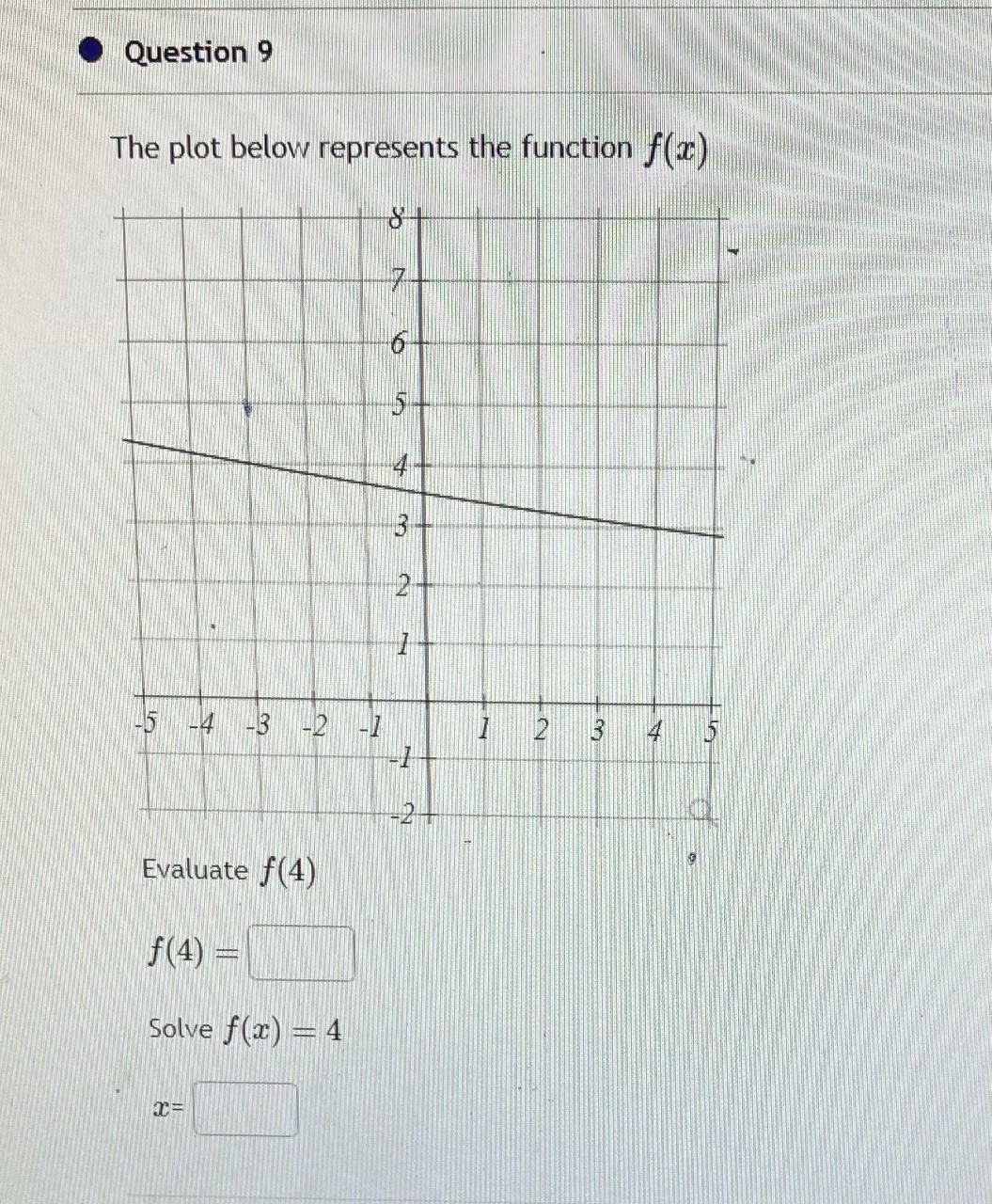 Question 9

The plot below represents the function $f(x)$

8
7
6
5
4
3
2
1
-5 -4 -3 -2 -1 1 2 3 4 5
-1
-2

Evaluate $f(4)$

$f(4) =$

Solve $f(x) = 4$

$x=$